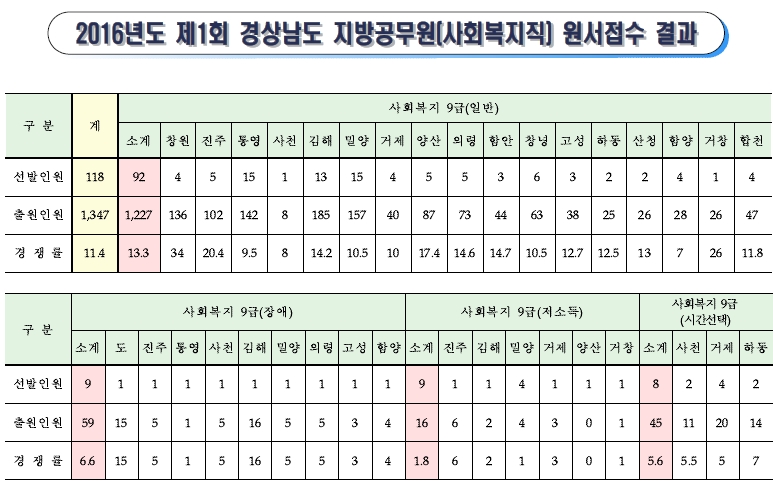 2016년도 제1회 경상남도 지방공무원(사회복지직) 원서접수 결과

| 구 분 | 계 | 사회복지 9급(일반) | | | | | | | | | | | | | | | | | |
|---|---|---|---|---|---|---|---|---|---|---|---|---|---|---|---|---|---|---|---|
| | | 소계 | 창원 | 진주 | 통영 | 사천 | 김해 | 밀양 | 거제 | 양산 | 의령 | 함안 | 창녕 | 고성 | 하동 | 산청 | 함양 | 거창 | 합천 |
| 선발인원 | 118 | 92 | 4 | 5 | 15 | 1 | 13 | 15 | 4 | 5 | 5 | 3 | 6 | 3 | 2 | 2 | 4 | 1 | 4 |
| 출원인원 | 1,347 | 1,227 | 136 | 102 | 142 | 8 | 185 | 157 | 40 | 87 | 73 | 44 | 63 | 38 | 25 | 26 | 28 | 26 | 47 |
| 경 쟁 률 | 11.4 | 13.3 | 34 | 20.4 | 9.5 | 8 | 14.2 | 10.5 | 10 | 17.4 | 14.6 | 14.7 | 10.5 | 12.7 | 12.5 | 13 | 7 | 26 | 11.8 |

| 구 분 | 사회복지 9급(장애) | | | | | | | | | | 사회복지 9급(저소득) | | | | | | | 사회복지 9급 (시간선택) | | | |
|---|---|---|---|---|---|---|---|---|---|---|---|---|---|---|---|---|---|---|---|---|---|
| | 소계 | 도 | 진주 | 통영 | 사천 | 김해 | 밀양 | 의령 | 고성 | 함양 | 소계 | 진주 | 김해 | 밀양 | 거제 | 양산 | 거창 | 소계 | 사천 | 거제 | 하동 |
| 선발인원 | 9 | 1 | 1 | 1 | 1 | 1 | 1 | 1 | 1 | 1 | 9 | 1 | 1 | 4 | 1 | 1 | 1 | 8 | 2 | 4 | 2 |
| 출원인원 | 59 | 15 | 5 | 1 | 5 | 16 | 5 | 5 | 3 | 4 | 16 | 6 | 2 | 4 | 3 | 0 | 1 | 45 | 11 | 20 | 14 |
| 경 쟁 률 | 6.6 | 15 | 5 | 1 | 5 | 16 | 5 | 5 | 3 | 4 | 1.8 | 6 | 2 | 1 | 3 | 0 | 1 | 5.6 | 5.5 | 5 | 7 |